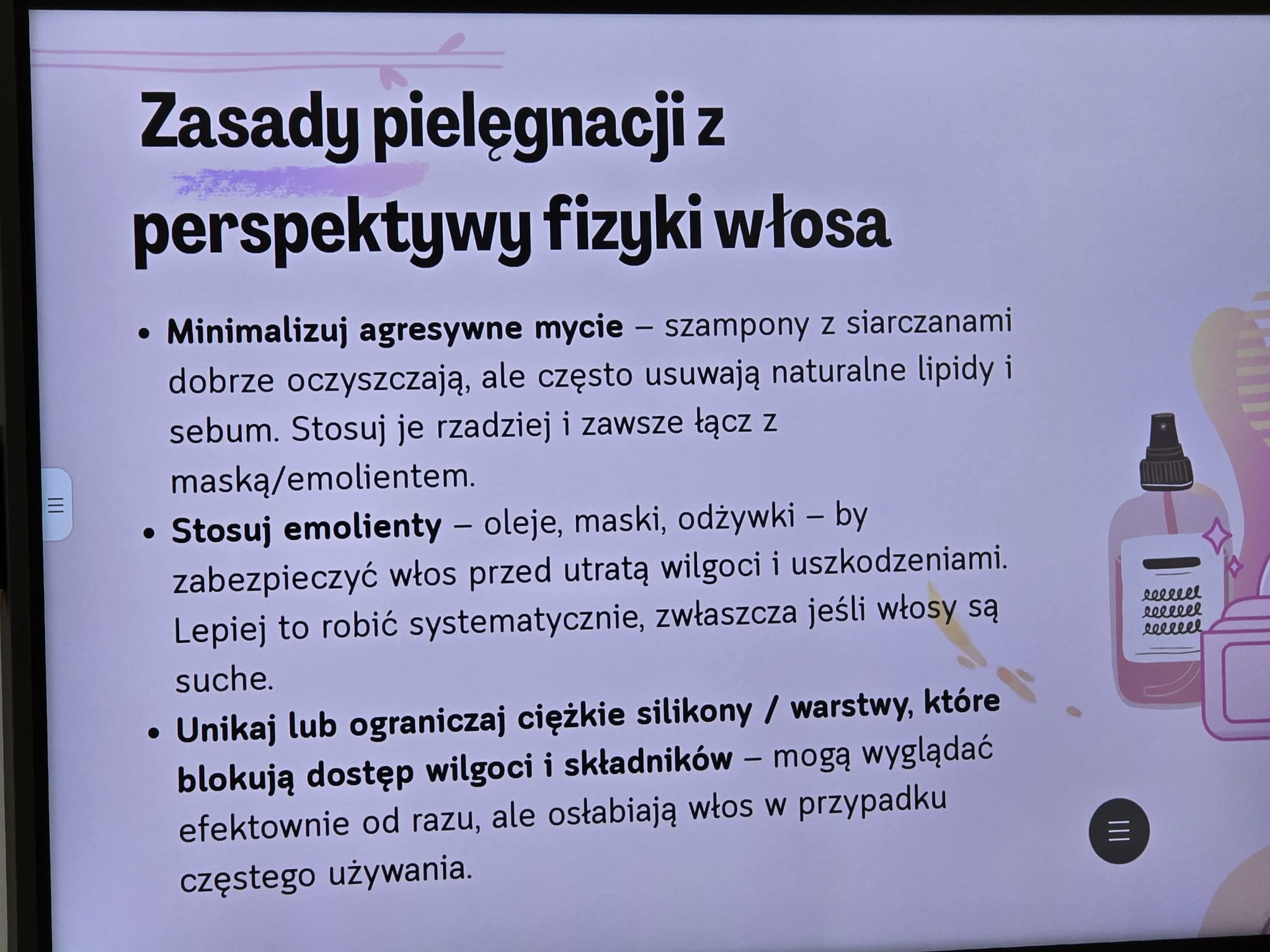 Zasady pielęgnacji z perspektywy fizyki włosa

• Minimalizuj agresywne mycie – szampony z siarczanami dobrze oczyszczają, ale często usuwają naturalne lipidy i sebum. Stosuj je rzadziej i zawsze łącz z maską/emolientem.
• Stosuj emolienty – oleje, maski, odżywki – by zabezpieczyć włos przed utratą wilgoci i uszkodzeniami. Lepiej to robić systematycznie, zwłaszcza jeśli włosy są suche.
• Unikaj lub ograniczaj ciężkie silikony / warstwy, które blokują dostęp wilgoci i składników – mogą wyglądać efektownie od razu, ale osłabiają włos w przypadku częstego używania.